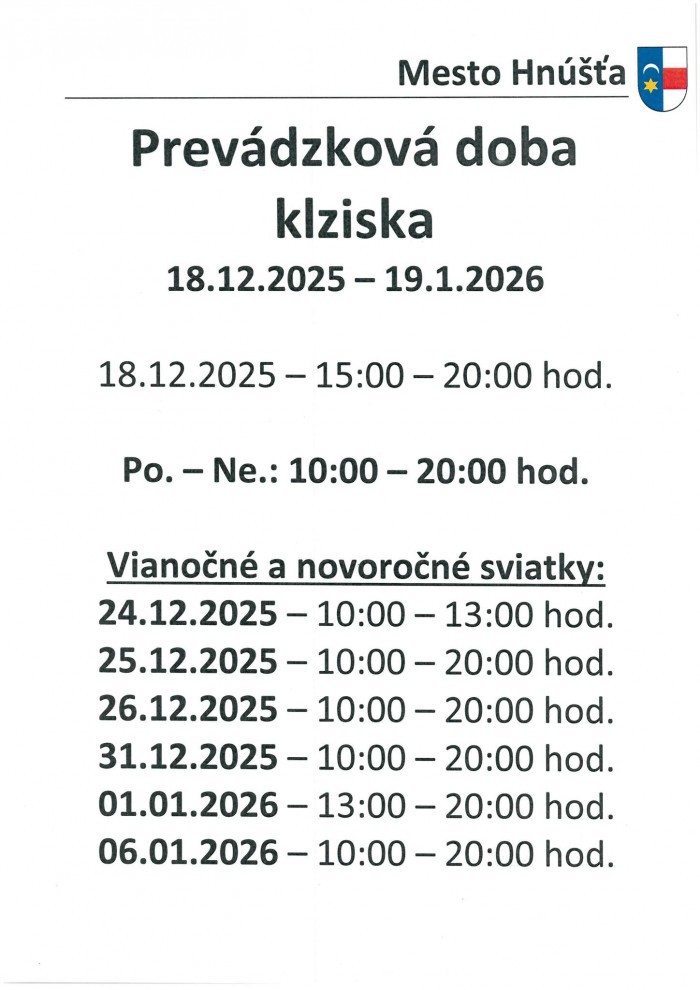 Mesto Hnúšťa

Prevádzková doba klziska

18.12.2025 – 19.1.2026

18.12.2025 – 15:00 – 20:00 hod.

Po. – Ne.: 10:00 – 20:00 hod.

Vianočné a novoročné sviatky:
24.12.2025 – 10:00 – 13:00 hod.
25.12.2025 – 10:00 – 20:00 hod.
26.12.2025 – 10:00 – 20:00 hod.
31.12.2025 – 10:00 – 20:00 hod.
01.01.2026 – 13:00 – 20:00 hod.
06.01.2026 – 10:00 – 20:00 hod.